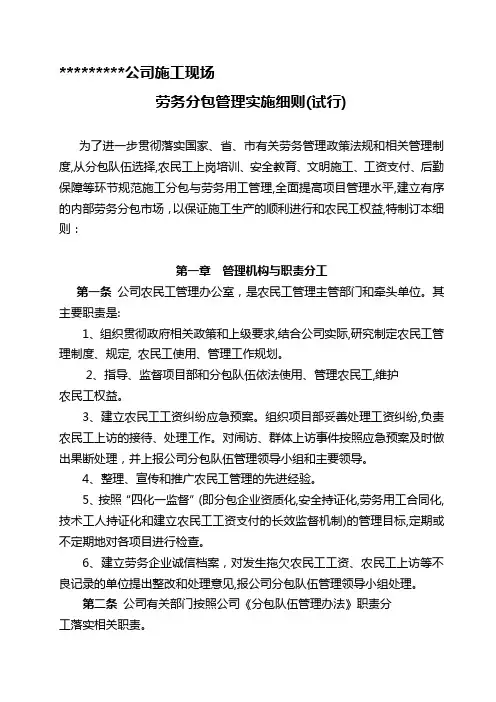 *********公司施工现场

劳务分包管理实施细则(试行)

为了进一步贯彻落实国家、省、市有关劳务管理政策法规和相关管理制度,从分包队伍选择,农民工上岗培训、安全教育、文明施工、工资支付、后勤保障等环节规范施工分包与劳务用工管理,全面提高项目管理水平,建立有序的内部劳务分包市场，以保证施工生产的顺利进行和农民工权益,特制订本细则：

第一章 管理机构与职责分工

第一条 公司农民工管理办公室，是农民工管理主管部门和牵头单位。其主要职责是:

1、组织贯彻政府相关政策和上级要求,结合公司实际,研究制定农民工管理制度、规定, 农民工使用、管理工作规划。

2、指导、监督项目部和分包队伍依法使用、管理农民工,维护农民工权益。

3、建立农民工工资纠纷应急预案。组织项目部妥善处理工资纠纷,负责农民工上访的接待、处理工作。对闹访、群体上访事件按照应急预案及时做出果断处理，并上报公司分包队伍管理领导小组和主要领导。

4、整理、宣传和推广农民工管理的先进经验。

5、按照“四化一监督”(即分包企业资质化,安全持证化,劳务用工合同化,技术工人持证化和建立农民工工资支付的长效监督机制)的管理目标,定期或不定期地对各项目进行检查。

6、建立劳务企业诚信档案，对发生拖欠农民工工资、农民工上访等不良记录的单位提出整改和处理意见,报公司分包队伍管理领导小组处理。

第二条 公司有关部门按照公司《分包队伍管理办法》职责分工落实相关职责。